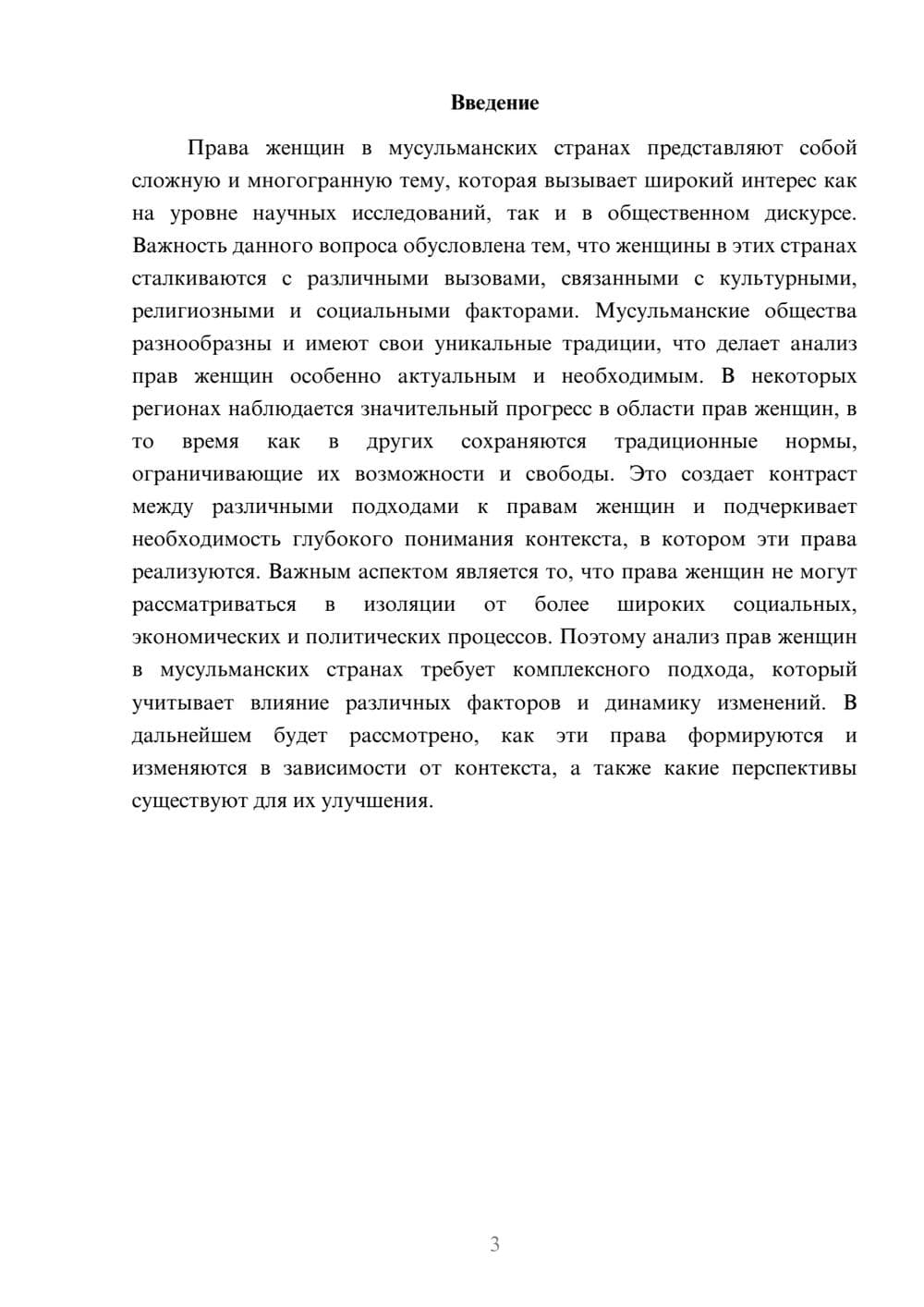 Введение

Права женщин в мусульманских странах представляют собой сложную и многогранную тему, которая вызывает широкий интерес как на уровне научных исследований, так и в общественном дискурсе. Важность данного вопроса обусловлена тем, что женщины в этих странах сталкиваются с различными вызовами, связанными с культурными, религиозными и социальными факторами. Мусульманские общества разнообразны и имеют свои уникальные традиции, что делает анализ прав женщин особенно актуальным и необходимым. В некоторых регионах наблюдается значительный прогресс в области прав женщин, в то время как в других сохраняются традиционные нормы, ограничивающие их возможности и свободы. Это создает контраст между различными подходами к правам женщин и подчеркивает необходимость глубокого понимания контекста, в котором эти права реализуются. Важным аспектом является то, что права женщин не могут рассматриваться в изоляции от более широких социальных, экономических и политических процессов. Поэтому анализ прав женщин в мусульманских странах требует комплексного подхода, который учитывает влияние различных факторов и динамику изменений. В дальнейшем будет рассмотрено, как эти права формируются и изменяются в зависимости от контекста, а также какие перспективы существуют для их улучшения.

3